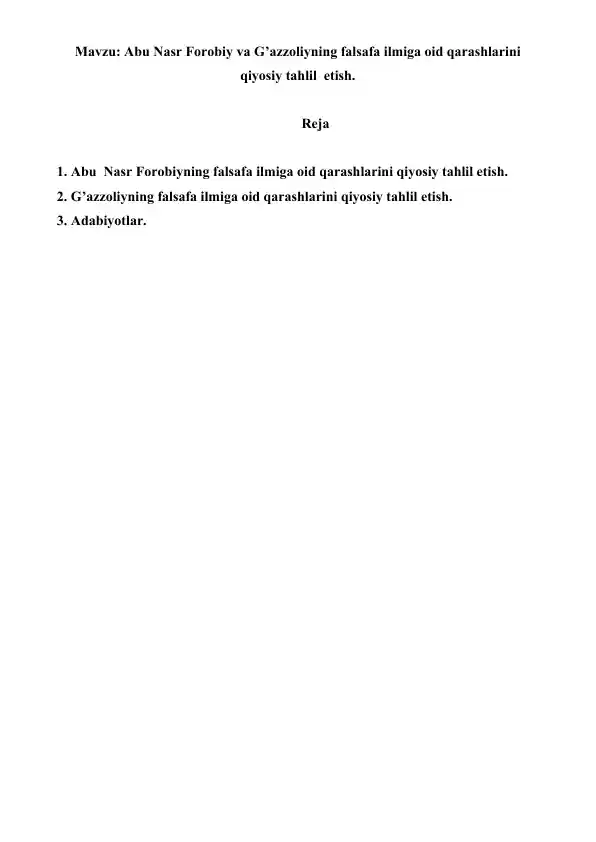 Mavzu: Abu Nasr Forobiy va G’azzoliyning falsafa ilmiga oid qarashlarini qiyosiy tahlil etish.

Reja

1. Abu Nasr Forobiyning falsafa ilmiga oid qarashlarini qiyosiy tahlil etish.
2. G’azzoliyning falsafa ilmiga oid qarashlarini qiyosiy tahlil etish.
3. Adabiyotlar.